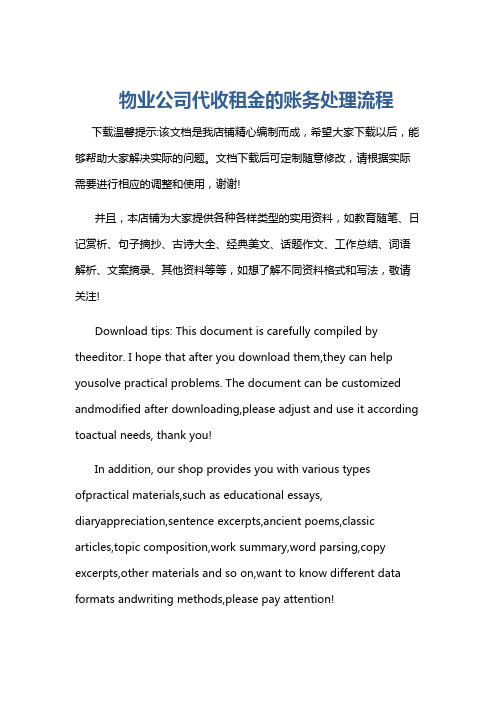 物业公司代收租金的账务处理流程

下载温馨提示:该文档是我店铺精心编制而成，希望大家下载以后，能够帮助大家解决实际的问题。文档下载后可定制随意修改，请根据实际需要进行相应的调整和使用，谢谢!

并且，本店铺为大家提供各种各样类型的实用资料，如教育随笔、日记赏析、句子摘抄、古诗大全、经典美文、话题作文、工作总结、词语解析、文案摘录、其他资料等等，如想了解不同资料格式和写法，敬请关注!

Download tips: This document is carefully compiled by theeditor. I hope that after you download them,they can help yousolve practical problems. The document can be customized andmodified after downloading,please adjust and use it according toactual needs, thank you!

In addition, our shop provides you with various types ofpractical materials,such as educational essays, diaryappreciation,sentence excerpts,ancient poems,classic articles,topic composition,work summary,word parsing,copy excerpts,other materials and so on,want to know different data formats andwriting methods,please pay attention!